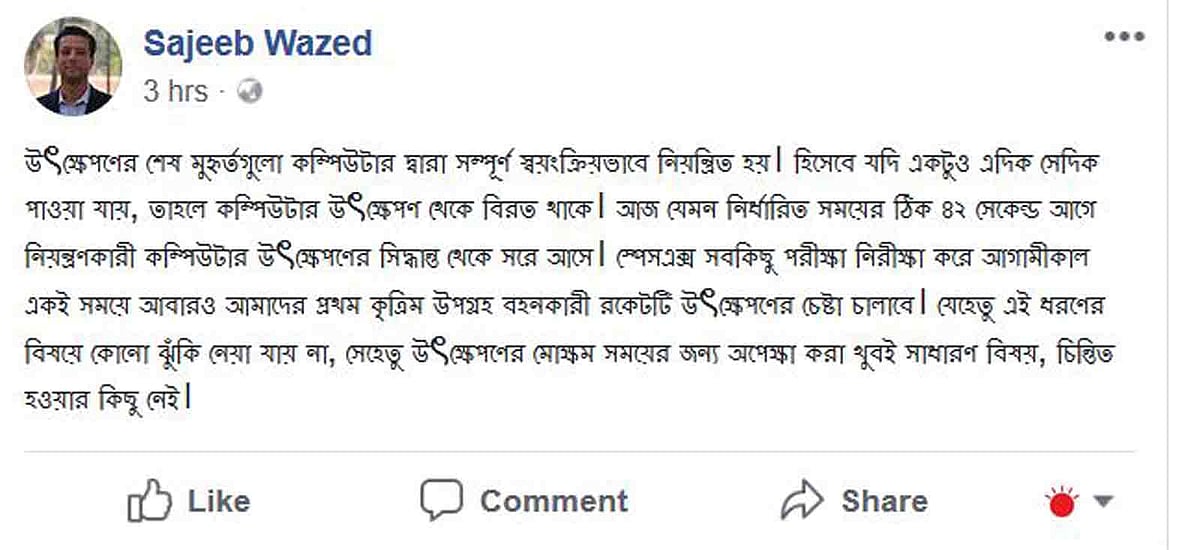 Sajeeb Wazed

3 hrs ·

উৎক্ষেপণের শেষ মুহূর্তগুলো কম্পিউটার দ্বারা সম্পূর্ণ স্বয়ংক্রিয়ভাবে নিয়ন্ত্রিত হয়। হিসেবে যদি একটুও এদিক সেদিক পাওয়া যায়, তাহলে কম্পিউটার উৎক্ষেপণ থেকে বিরত থাকে। আজ যেমন নির্ধারিত সময়ের ঠিক ৪২ সেকেন্ড আগে নিয়ন্ত্রণকারী কম্পিউটার উৎক্ষেপণের সিদ্ধান্ত থেকে সরে আসে। স্পেসএক্স সবকিছু পরীক্ষা নিরীক্ষা করে আগামীকাল একই সময়ে আবারও আমাদের প্রথম কৃত্রিম উপগ্রহ বহনকারী রকেটটি উৎক্ষেপণের চেষ্টা চালাবে। যেহেতু এই ধরণের বিষয়ে কোনো ঝুঁকি নেয়া যায় না, সেহেতু উৎক্ষেপণের মোক্ষম সময়ের জন্য অপেক্ষা করা খুবই সাধারণ বিষয়, চিন্তিত হওয়ার কিছু নেই।

Like Comment Share